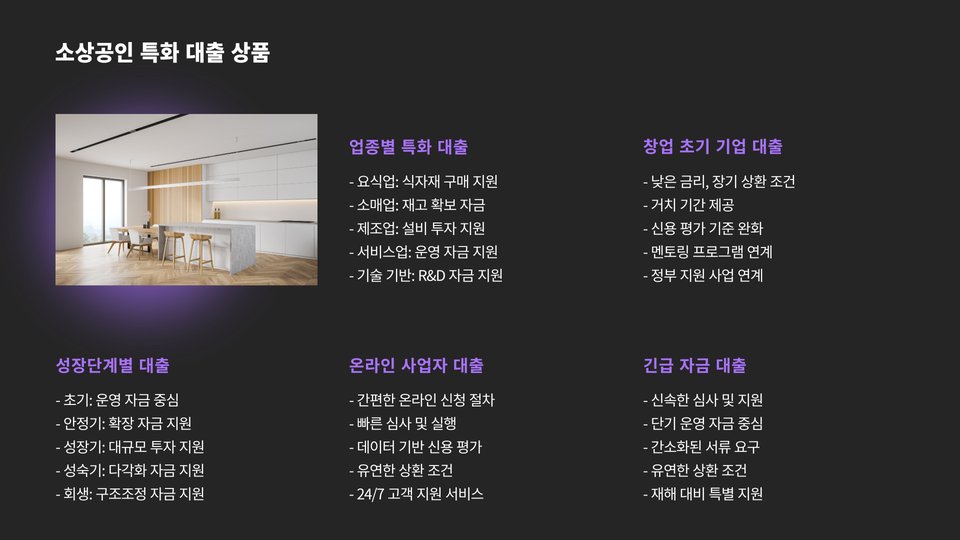 소상공인 특화 대출 상품

업종별 특화 대출

- 요식업: 식자재 구매 지원
- 소매업: 재고 확보 자금
- 제조업: 설비 투자 지원
- 서비스업: 운영 자금 지원
- 기술 기반: R&D 자금 지원

창업 초기 기업 대출

- 낮은 금리, 장기 상환 조건
- 거치 기간 제공
- 신용 평가 기준 완화
- 멘토링 프로그램 연계
- 정부 지원 사업 연계

성장단계별 대출

- 초기: 운영 자금 중심
- 안정기: 확장 자금 지원
- 성장기: 대규모 투자 지원
- 성숙기: 다각화 자금 지원
- 회생: 구조조정 자금 지원

온라인 사업자 대출

- 간편한 온라인 신청 절차
- 빠른 심사 및 실행
- 데이터 기반 신용 평가
- 유연한 상환 조건
- 24/7 고객 지원 서비스

긴급 자금 대출

- 신속한 심사 및 지원
- 단기 운영 자금 중심
- 간소화된 서류 요구
- 유연한 상환 조건
- 재해 대비 특별 지원